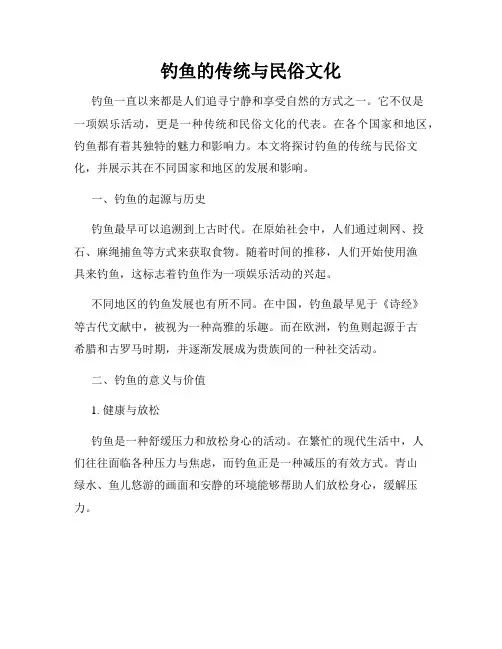 钓鱼的传统与民俗文化

钓鱼一直以来都是人们追寻宁静和享受自然的方式之一。它不仅是一项娱乐活动，更是一种传统和民俗文化的代表。在各个国家和地区，钓鱼都有着其独特的魅力和影响力。本文将探讨钓鱼的传统与民俗文化，并展示其在不同国家和地区的发展和影响。

一、钓鱼的起源与历史

钓鱼最早可以追溯到上古时代。在原始社会中，人们通过刺网、投石、麻绳捕鱼等方式来获取食物。随着时间的推移，人们开始使用渔具来钓鱼，这标志着钓鱼作为一项娱乐活动的兴起。

不同地区的钓鱼发展也有所不同。在中国，钓鱼最早见于《诗经》等古代文献中，被视为一种高雅的乐趣。而在欧洲，钓鱼则起源于古希腊和古罗马时期，并逐渐发展成为贵族间的一种社交活动。

二、钓鱼的意义与价值

1. 健康与放松

钓鱼是一种舒缓压力和放松身心的活动。在繁忙的现代生活中，人们往往面临各种压力与焦虑，而钓鱼正是一种减压的有效方式。青山绿水、鱼儿悠游的画面和安静的环境能够帮助人们放松身心，缓解压力。